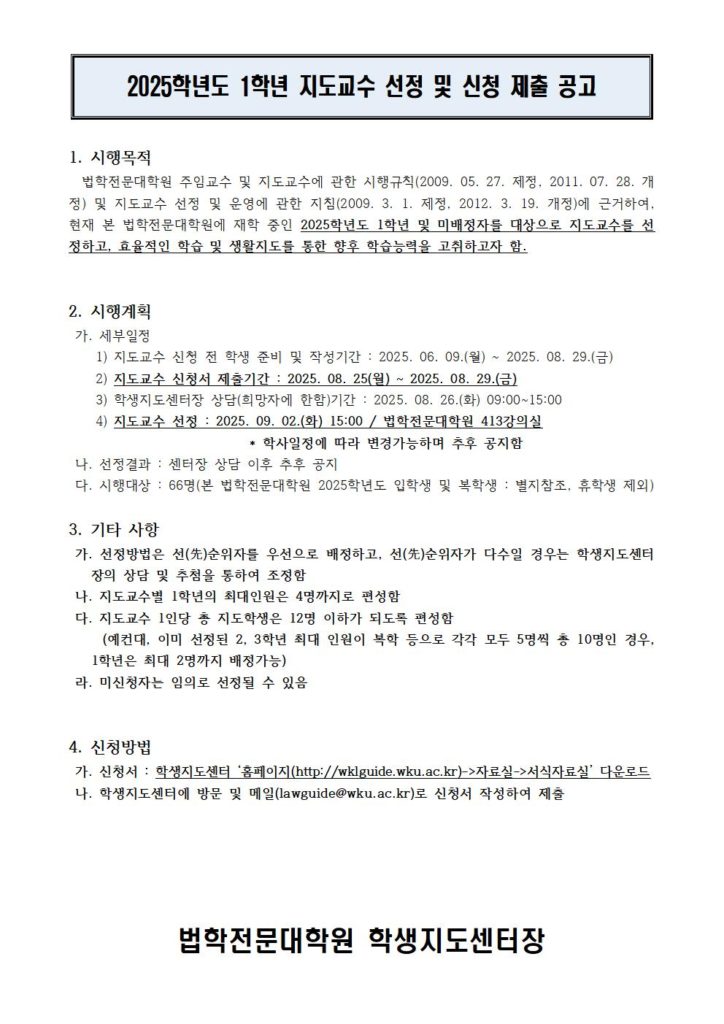 2025학년도 1학년 지도교수 선정 및 신청 제출 공고

1. 시행목적

법학전문대학원 주임교수 및 지도교수에 관한 시행규칙(2009. 05. 27. 제정, 2011. 07. 28. 개정) 및 지도교수 선정 및 운영에 관한 지침(2009. 3. 1. 제정, 2012. 3. 19. 개정)에 근거하여, 현재 본 법학전문대학원에 재학 중인 2025학년도 1학년 및 미배정자를 대상으로 지도교수를 선정하고, 효율적인 학습 및 생활지도를 통한 향후 학습능력을 고취하고자 함.

2. 시행계획

가. 세부일정

1) 지도교수 신청 전 학생 준비 및 작성기간 : 2025. 06. 09.(월) ~ 2025. 08. 29.(금)

2) 지도교수 신청서 제출기간 : 2025. 08. 25(월) ~ 2025. 08. 29.(금)

3) 학생지도센터장 상담(희망자에 한함)기간 : 2025. 08. 26.(화) 09:00~15:00

4) 지도교수 선정 : 2025. 09. 02.(화) 15:00 / 법학전문대학원 413강의실

* 학사일정에 따라 변경가능하며 추후 공지함

나. 선정결과 : 센터장 상담 이후 추후 공지

다. 시행대상 : 66명(본 법학전문대학원 2025학년도 입학생 및 복학생 : 별지참조, 휴학생 제외)

3. 기타 사항

가. 선정방법은 선(先)순위자를 우선으로 배정하고, 선(先)순위자가 다수일 경우는 학생지도센터장의 상담 및 추첨을 통하여 조정함

나. 지도교수별 1학년의 최대인원은 4명까지로 편성함

다. 지도교수 1인당 총 지도학생은 12명 이하가 되도록 편성함

(예컨대, 이미 선정된 2, 3학년 최대 인원이 복학 등으로 각각 모두 5명씩 총 10명인 경우, 1학년은 최대 2명까지 배정가능)

라. 미신청자는 임의로 선정될 수 있음

4. 신청방법

가. 신청서 : 학생지도센터 '홈페이지(http://wklguide.wku.ac.kr)->자료실->서식자료실' 다운로드

나. 학생지도센터에 방문 및 메일(lawguide@wku.ac.kr)로 신청서 작성하여 제출

법학전문대학원 학생지도센터장